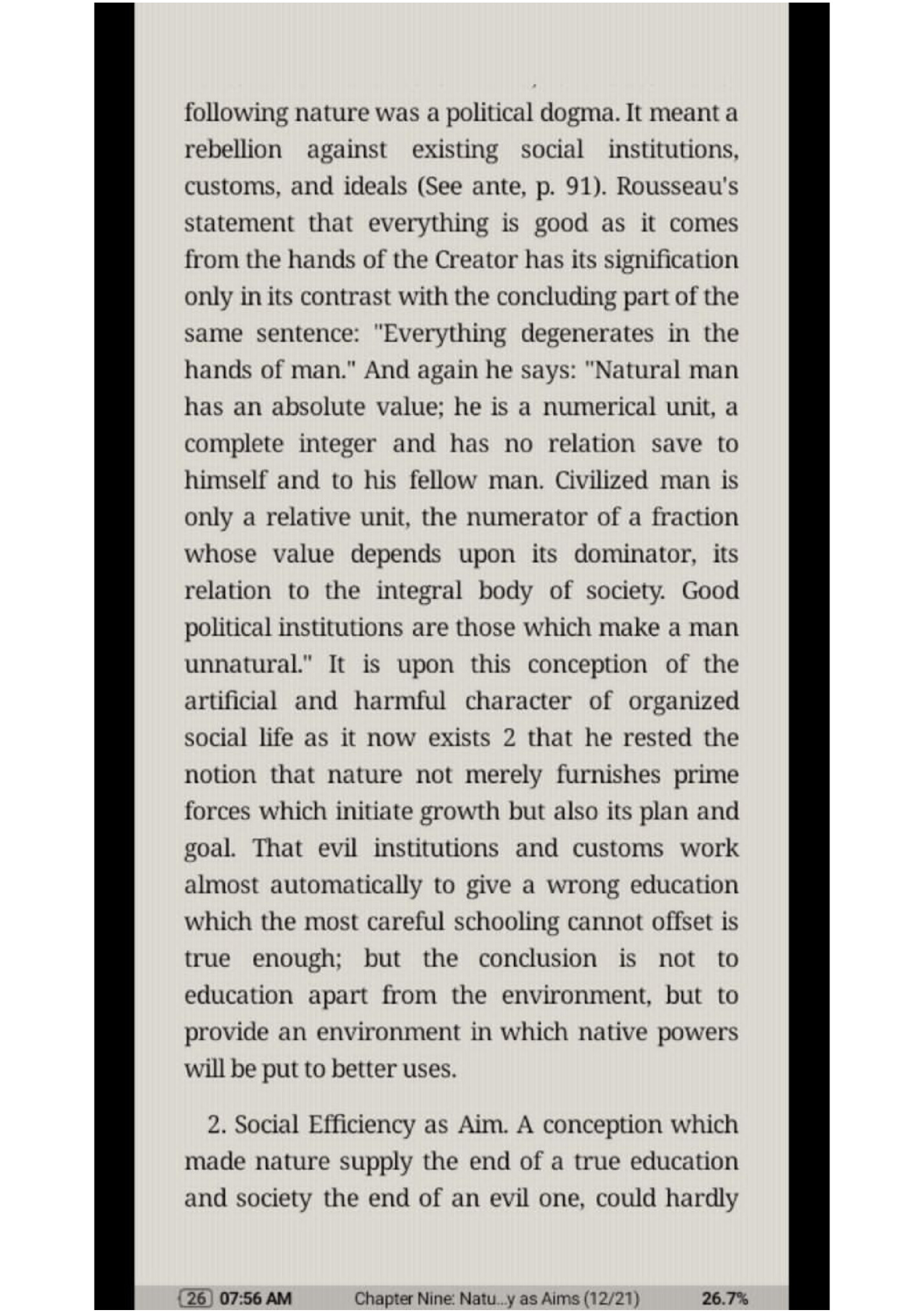 following nature was a political dogma. It meant a rebellion against existing social institutions, customs, and ideals (See ante, p. 91). Rousseau's statement that everything is good as it comes from the hands of the Creator has its signification only in its contrast with the concluding part of the same sentence: "Everything degenerates in the hands of man." And again he says: "Natural man has an absolute value; he is a numerical unit, a complete integer and has no relation save to himself and to his fellow man. Civilized man is only a relative unit, the numerator of a fraction whose value depends upon its dominator, its relation to the integral body of society. Good political institutions are those which make a man unnatural." It is upon this conception of the artificial and harmful character of organized social life as it now exists 2 that he rested the notion that nature not merely furnishes prime forces which initiate growth but also its plan and goal. That evil institutions and customs work almost automatically to give a wrong education which the most careful schooling cannot offset is true enough; but the conclusion is not to education apart from the environment, but to provide an environment in which native powers will be put to better uses.

2. Social Efficiency as Aim. A conception which made nature supply the end of a true education and society the end of an evil one, could hardly

26 07:56 AM Chapter Nine: Natu...y as Aims (12/21) 26.7%